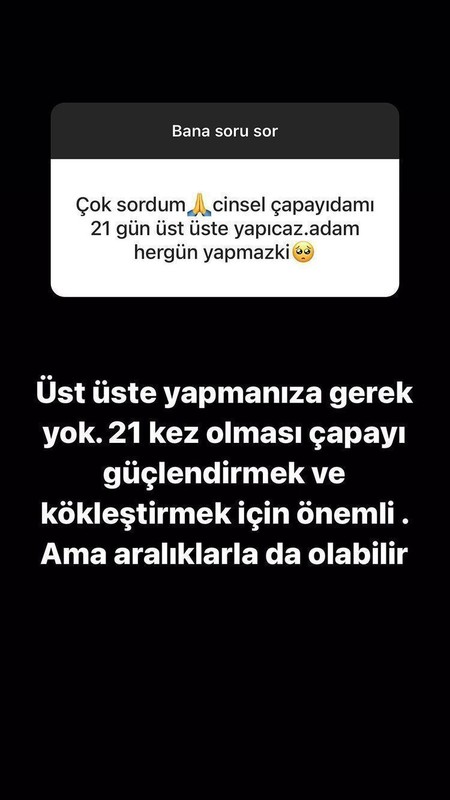 Bana soru sor

Çok sordum🙏cinsel çapayıdamı 21 gün üst üste yapıcaz.adam hergün yapmazki🥺

Üst üste yapmanıza gerek yok. 21 kez olması çapayı güçlendirmek ve kökleştirmek için önemli . Ama aralıklarla da olabilir